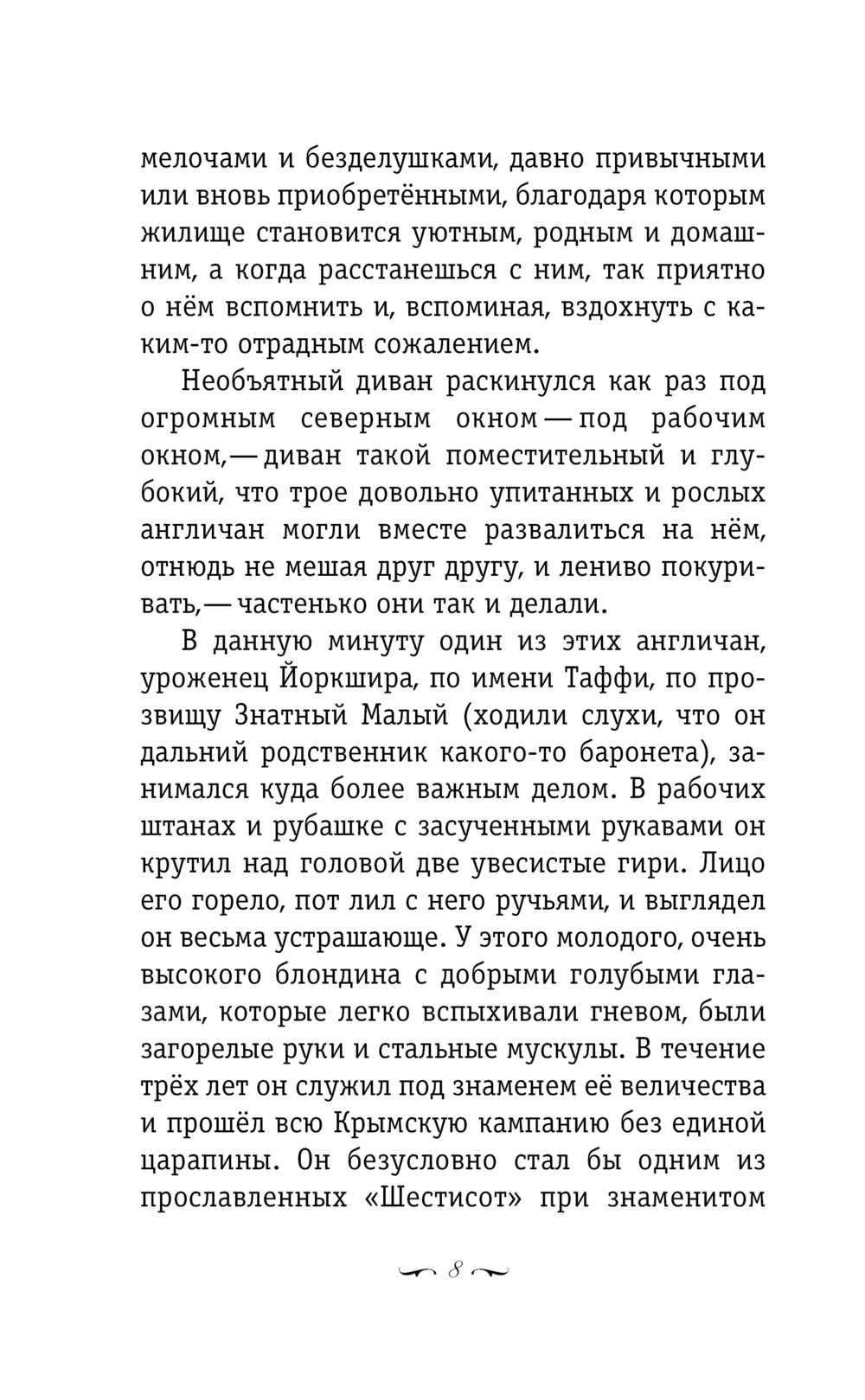 мелочами и безделушками, давно привычными или вновь приобретёнными, благодаря которым жилище становится уютным, родным и домашним, а когда расстанешься с ним, так приятно о нём вспомнить и, вспоминая, вздохнуть с каким-то отрадным сожалением.

Необъятный диван раскинулся как раз под огромным северным окном — под рабочим окном,— диван такой поместительный и глубокий, что трое довольно упитанных и рослых англичан могли вместе развалиться на нём, отнюдь не мешая друг другу, и лениво покуривать,— частенько они так и делали.

В данную минуту один из этих англичан, уроженец Йоркшира, по имени Таффи, по прозвищу Знатный Малый (ходили слухи, что он дальний родственник какого-то баронета), занимался куда более важным делом. В рабочих штанах и рубашке с засученными рукавами он крутил над головой две увесистые гири. Лицо его горело, пот лил с него ручьями, и выглядел он весьма устрашающе. У этого молодого, очень высокого блондина с добрыми голубыми глазами, которые легко вспыхивали гневом, были загорелые руки и стальные мускулы. В течение трёх лет он служил под знаменем её величества и прошёл всю Крымскую кампанию без единой царапины. Он безусловно стал бы одним из прославленных «Шестисот» при знаменитом

8